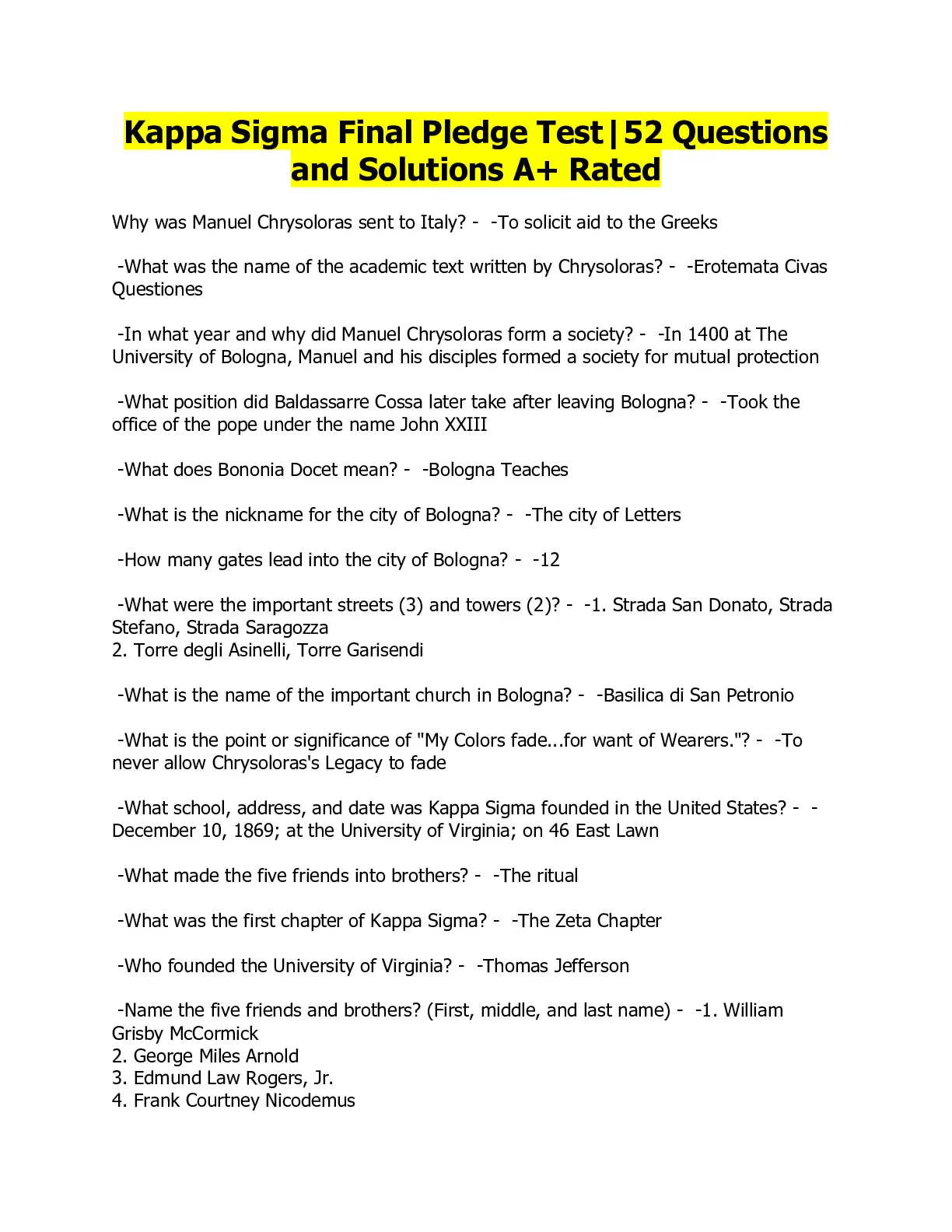 Kappa Sigma Final Pledge Test|52 Questions and Solutions A+ Rated

Why was Manuel Chrysoloras sent to Italy? - -To solicit aid to the Greeks

-What was the name of the academic text written by Chrysoloras? - -Erotemata Civas Questiones

-In what year and why did Manuel Chrysoloras form a society? - -In 1400 at The University of Bologna, Manuel and his disciples formed a society for mutual protection

-What position did Baldassarre Cossa later take after leaving Bologna? - -Took the office of the pope under the name John XXIII

-What does Bononia Docet mean? - -Bologna Teaches

-What is the nickname for the city of Bologna? - -The city of Letters

-How many gates lead into the city of Bologna? - -12

-What were the important streets (3) and towers (2)? - -1. Strada San Donato, Strada Stefano, Strada Saragozza
2. Torre degli Asinelli, Torre Garisendi

-What is the name of the important church in Bologna? - -Basilica di San Petronio

-What is the point or significance of "My Colors fade...for want of Wearers."? - -To never allow Chrysoloras's Legacy to fade

-What school, address, and date was Kappa Sigma founded in the United States? - -December 10, 1869; at the University of Virginia; on 46 East Lawn

-What made the five friends into brothers? - -The ritual

-What was the first chapter of Kappa Sigma? - -The Zeta Chapter

-Who founded the University of Virginia? - -Thomas Jefferson

-Name the five friends and brothers? (First, middle, and last name) - -1. William Grisby McCormick
2. George Miles Arnold
3. Edmund Law Rogers, Jr.
4. Frank Courtney Nicodemus